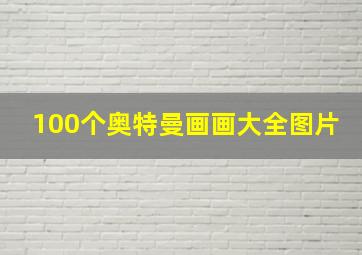 100个奥特曼画画大全图片